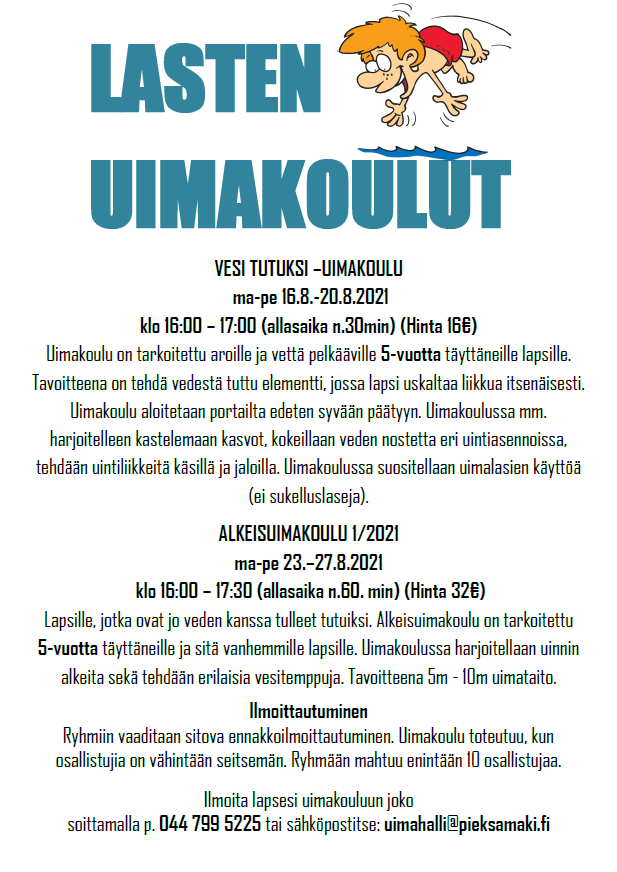 LASTEN

UIMAKOULUT

VESI TUTUKSI –UIMAKOULU

ma-pe 16.8.-20.8.2021

klo 16:00 – 17:00 (allasaika n.30min) (Hinta 16€)

Uimakoulu on tarkoitettu aroille ja vettä pelkääville 5-vuotta täyttäneille lapsille. Tavoitteena on tehdä vedestä tuttu elementti, jossa lapsi uskaltaa liikkua itsenäisesti. Uimakoulu aloitetaan portailta edeten syvään päätyyn. Uimakoulussa mm. harjoitelleen kastelemaan kasvot, kokeillaan veden nostetta eri uintiasennoissa, tehdään uintiliikkeitä käsillä ja jaloilla. Uimakoulussa suositellaan uimalasien käyttöä (ei sukelluslaseja).

ALKEISUIMAKOULU 1/2021

ma-pe 23.–27.8.2021

klo 16:00 – 17:30 (allasaika n.60. min) (Hinta 32€)

Lapsille, jotka ovat jo veden kanssa tulleet tutuiksi. Alkeisuimakoulu on tarkoitettu 5-vuotta täyttäneille ja sitä vanhemmille lapsille. Uimakoulussa harjoitellaan uinnin alkeita sekä tehdään erilaisia vesitemppuja. Tavoitteena 5m - 10m uimataito.

Ilmoittautuminen

Ryhmiin vaaditaan sitova ennakkoilmoittautuminen. Uimakoulu toteutuu, kun osallistujia on vähintään seitsemän. Ryhmään mahtuu enintään 10 osallistujaa.

Ilmoita lapsesi uimakouluun joko soittamalla p. 044 799 5225 tai sähköpostitse: uimahalli@pieksamaki.fi